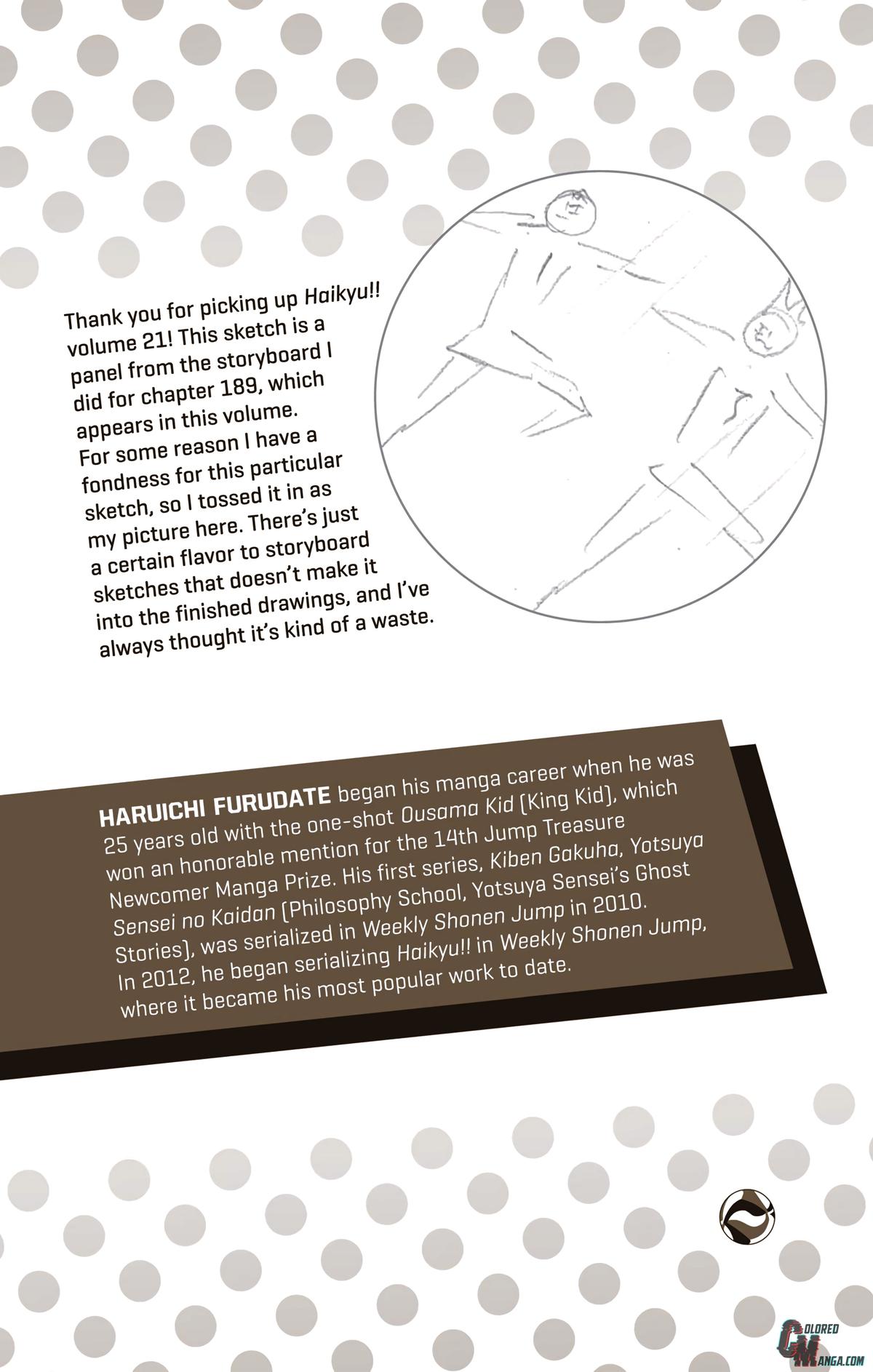 Thank you for picking up Haikyu!! volume 21! This sketch is a panel from the storyboard I did for chapter 189, which appears in this volume. For some reason I have a fondness for this particular sketch, so I tossed it in as my picture here. There's just a certain flavor to storyboard sketches that doesn't make it into the finished drawings, and I've always thought it's kind of a waste.

HARUICHI FURUDATE began his manga career when he was 25 years old with the one-shot Ousama Kid (King Kid), which won an honorable mention for the 14th Jump Treasure Newcomer Manga Prize. His first series, Kiben Gakuha, Yotsuya Sensei no Kaidan (Philosophy School, Yotsuya Sensei's Ghost Stories), was serialized in Weekly Shonen Jump in 2010. In 2012, he began serializing Haikyu!! in Weekly Shonen Jump, where it became his most popular work to date.

COLORED MANGA.COM